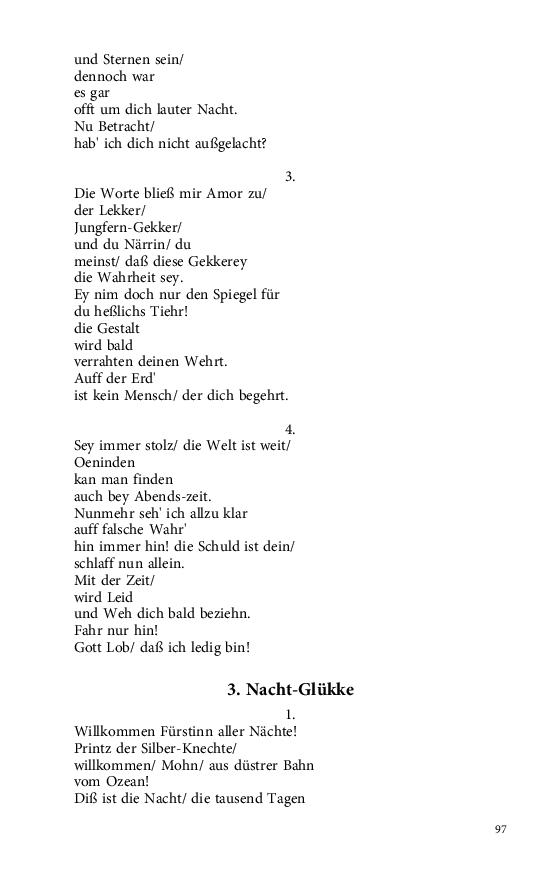 und Sternen sein/
dennoch war
es gar
offt um dich lauter Nacht.
Nu Betracht/
hab' ich dich nicht außgelacht?

3.

Die Worte bließ mir Amor zu/
der Lekker/
Jungfern-Gekker/
und du Närrin/ du
meinst/ daß diese Gekkerey
die Wahrheit sey.
Ey nim doch nur den Spiegel für
du heßlichs Tiehr!
die Gestalt
wird bald
verrahten deinen Wehrt.
Auff der Erd'
ist kein Mensch/ der dich begehrt.

4.

Sey immer stolz/ die Welt ist weit/
Oeninden
kan man finden
auch bey Abends-zeit.
Nunmehr seh' ich allzu klar
auff falsche Wahr'
hin immer hin! die Schuld ist dein/
schlaff nun allein.
Mit der Zeit/
wird Leid
und Weh dich bald beziehn.
Fahr nur hin!
Gott Lob/ daß ich ledig bin!

3. Nacht-Glükke

1.

Willkommen Fürstinn aller Nächte!
Printz der Silber-Knechte/
willkommen/ Mohn/ aus düstrer Bahn
vom Ozean!
Diß ist die Nacht/ die tausend Tagen

97